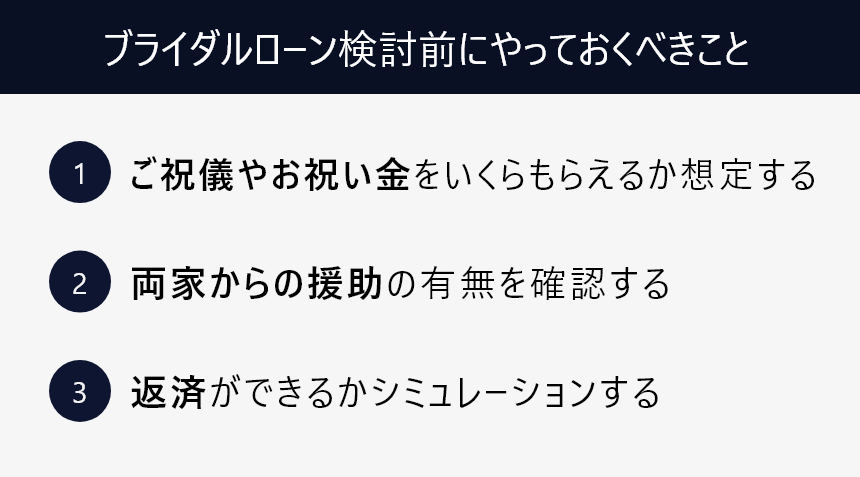 ブライダルローン検討前にやっておくべきこと

1 ご祝儀やお祝い金をいくらもらえるか想定する

2 両家からの援助の有無を確認する

3 返済ができるかシミュレーションする